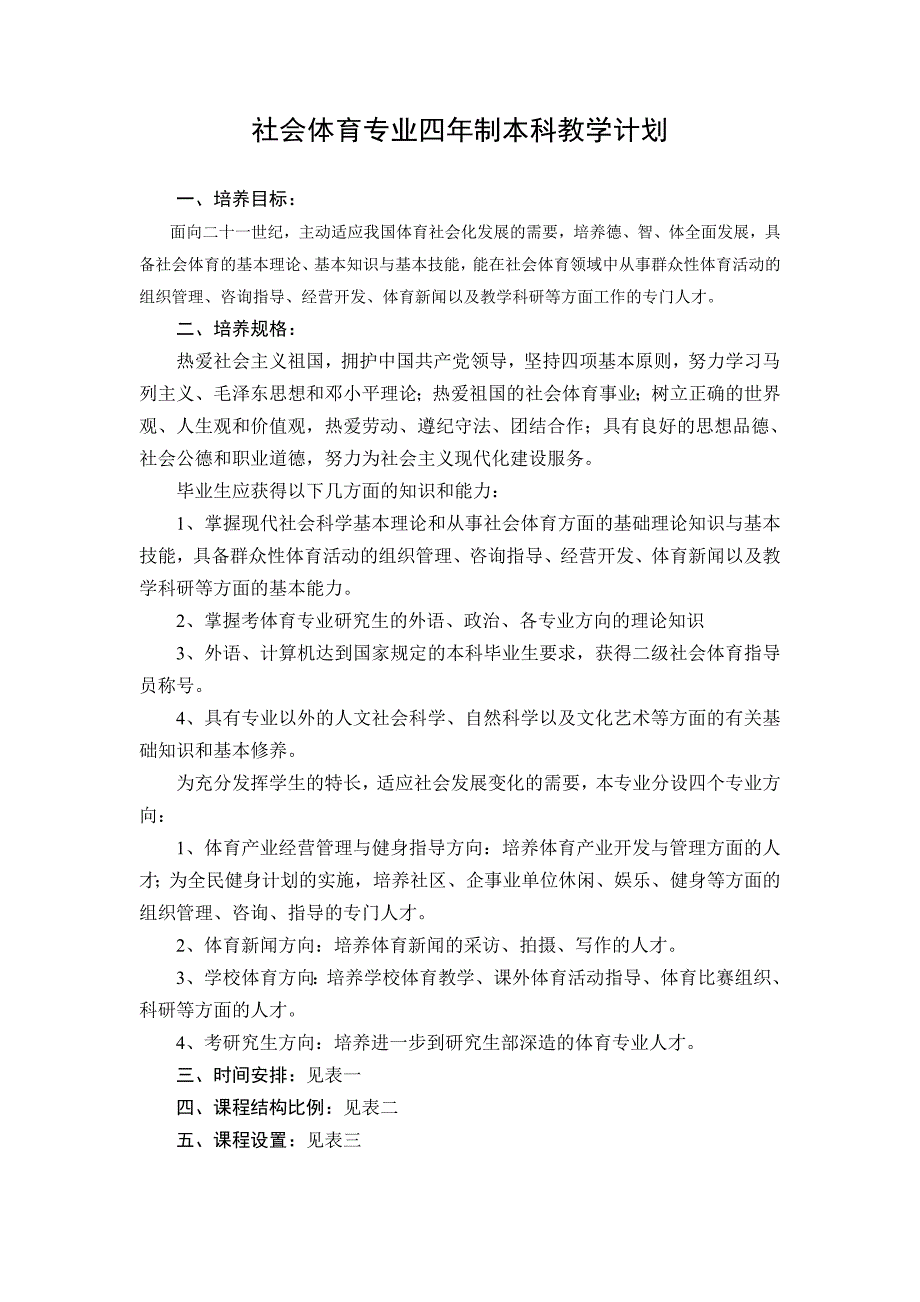 社会体育专业四年制本科教学计划

一、培养目标：

面向二十一世纪，主动适应我国体育社会化发展的需要，培养德、智、体全面发展，具备社会体育的基本理论、基本知识与基本技能，能在社会体育领域中从事群众性体育活动的组织管理、咨询指导、经营开发、体育新闻以及教学科研等方面工作的专门人才。

二、培养规格：

热爱社会主义祖国，拥护中国共产党领导，坚持四项基本原则，努力学习马列主义、毛泽东思想和邓小平理论；热爱祖国的社会体育事业；树立正确的世界观、人生观和价值观，热爱劳动、遵纪守法、团结合作；具有良好的思想品德、社会公德和职业道德，努力为社会主义现代化建设服务。

毕业生应获得以下几方面的知识和能力：

1、掌握现代社会科学基本理论和从事社会体育方面的基础理论知识与基本技能，具备群众性体育活动的组织管理、咨询指导、经营开发、体育新闻以及教学科研等方面的基本能力。

2、掌握考体育专业研究生的外语、政治、各专业方向的理论知识

3、外语、计算机达到国家规定的本科毕业生要求，获得二级社会体育指导员称号。

4、具有专业以外的人文社会科学、自然科学以及文化艺术等方面的有关基础知识和基本修养。

为充分发挥学生的特长，适应社会发展变化的需要，本专业分设四个专业方向：

1、体育产业经营管理与健身指导方向：培养体育产业开发与管理方面的人才；为全民健身计划的实施，培养社区、企事业单位休闲、娱乐、健身等方面的组织管理、咨询、指导的专门人才。

2、体育新闻方向：培养体育新闻的采访、拍摄、写作的人才。

3、学校体育方向：培养学校体育教学、课外体育活动指导、体育比赛组织、科研等方面的人才。

4、考研究生方向：培养进一步到研究生部深造的体育专业人才。

三、时间安排：见表一

四、课程结构比例：见表二

五、课程设置：见表三